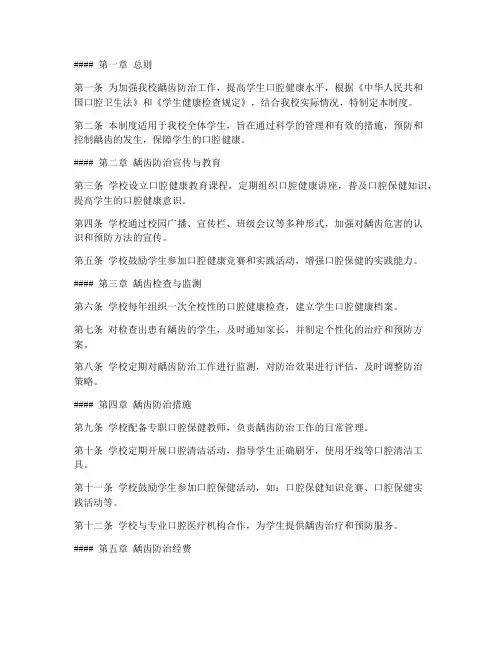 #### 第一章 总则

第一条 为加强我校龋齿防治工作，提高学生口腔健康水平，根据《中华人民共和国口腔卫生法》和《学生健康检查规定》，结合我校实际情况，特制定本制度。

第二条 本制度适用于我校全体学生，旨在通过科学的管理和有效的措施，预防和控制龋齿的发生，保障学生的口腔健康。

#### 第二章 龋齿防治宣传与教育

第三条 学校设立口腔健康教育课程，定期组织口腔健康讲座，普及口腔保健知识，提高学生的口腔健康意识。

第四条 学校通过校园广播、宣传栏、班级会议等多种形式，加强对龋齿危害的认识和预防方法的宣传。

第五条 学校鼓励学生参加口腔健康竞赛和实践活动，增强口腔保健的实践能力。

#### 第三章 龋齿检查与监测

第六条 学校每年组织一次全校性的口腔健康检查，建立学生口腔健康档案。

第七条 对检查出患有龋齿的学生，及时通知家长，并制定个性化的治疗和预防方案。

第八条 学校定期对龋齿防治工作进行监测，对防治效果进行评估，及时调整防治策略。

#### 第四章 龋齿防治措施

第九条 学校配备专职口腔保健教师，负责龋齿防治工作的日常管理。

第十条 学校定期开展口腔清洁活动，指导学生正确刷牙，使用牙线等口腔清洁工具。

第十一条 学校鼓励学生参加口腔保健活动，如：口腔保健知识竞赛、口腔保健实践活动等。

第十二条 学校与专业口腔医疗机构合作，为学生提供龋齿治疗和预防服务。

#### 第五章 龋齿防治经费